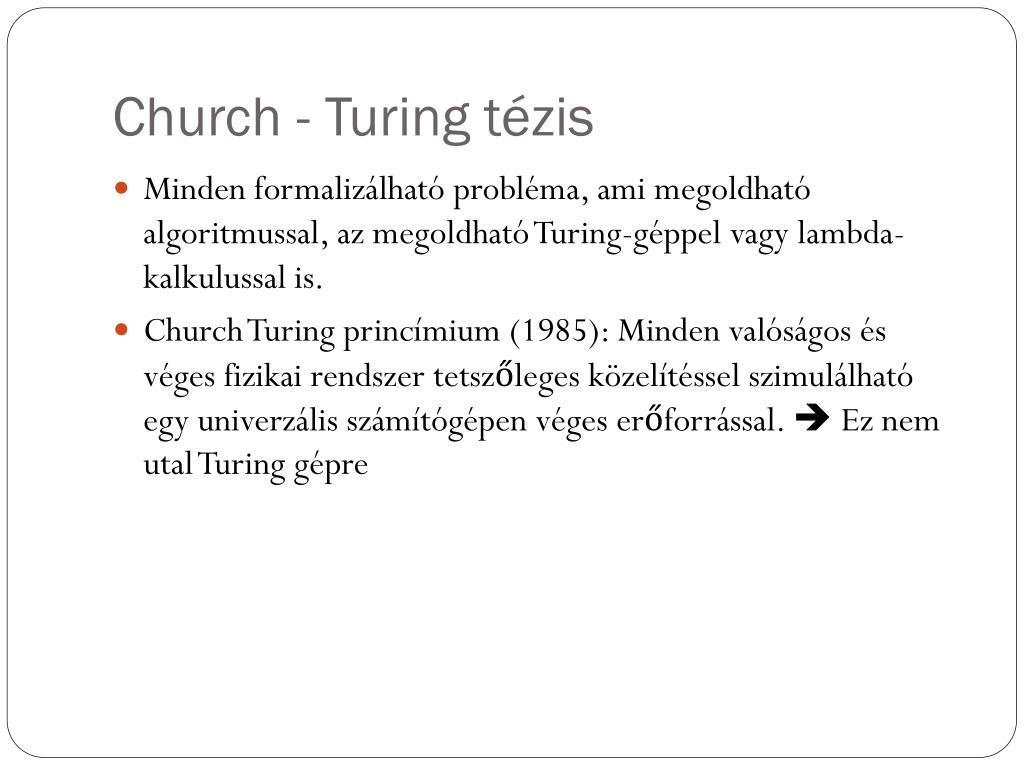 Church - Turing tézis

Minden formalizálható probléma, ami megoldható algoritmussal, az megoldható Turing-géppel vagy lambda-kalkulussal is.

Church Turing princímium (1985): Minden valóságos és véges fizikai rendszer tetszőleges közelítéssel szimulálható egy univerzális számítógépen véges erőforrással. ➔ Ez nem utal Turing gépre